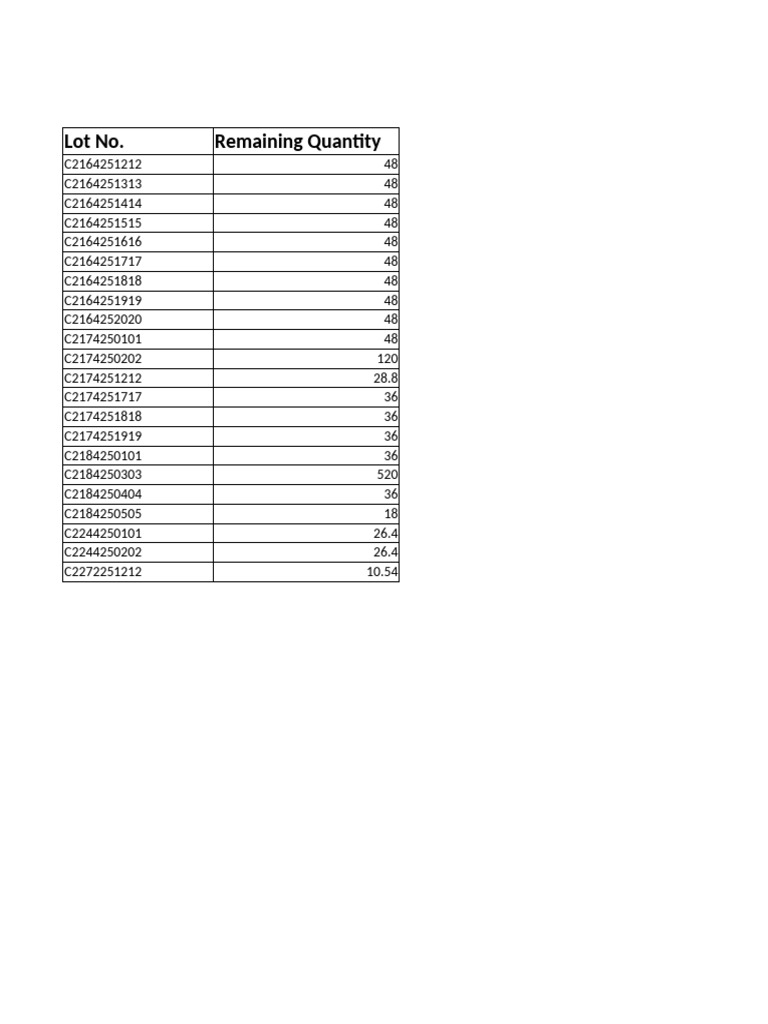 | Lot No. | Remaining Quantity |
|---|---|
| C2164251212 | 48 |
| C2164251313 | 48 |
| C2164251414 | 48 |
| C2164251515 | 48 |
| C2164251616 | 48 |
| C2164251717 | 48 |
| C2164251818 | 48 |
| C2164251919 | 48 |
| C2164252020 | 48 |
| C2174250101 | 48 |
| C2174250202 | 120 |
| C2174251212 | 28.8 |
| C2174251717 | 36 |
| C2174251818 | 36 |
| C2174251919 | 36 |
| C2184250101 | 36 |
| C2184250303 | 520 |
| C2184250404 | 36 |
| C2184250505 | 18 |
| C2244250101 | 26.4 |
| C2244250202 | 26.4 |
| C2272251212 | 10.54 |